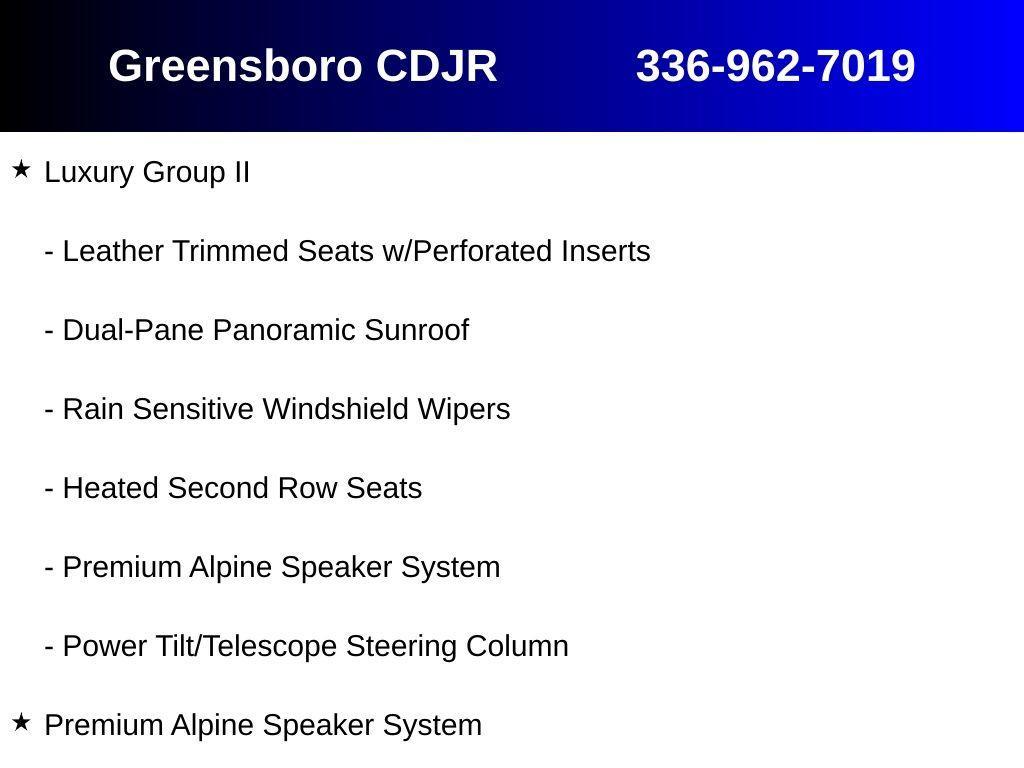 Greensboro CDJR 336-962-7019

★ Luxury Group II

- Leather Trimmed Seats w/Perforated Inserts

- Dual-Pane Panoramic Sunroof

- Rain Sensitive Windshield Wipers

- Heated Second Row Seats

- Premium Alpine Speaker System

- Power Tilt/Telescope Steering Column

★ Premium Alpine Speaker System